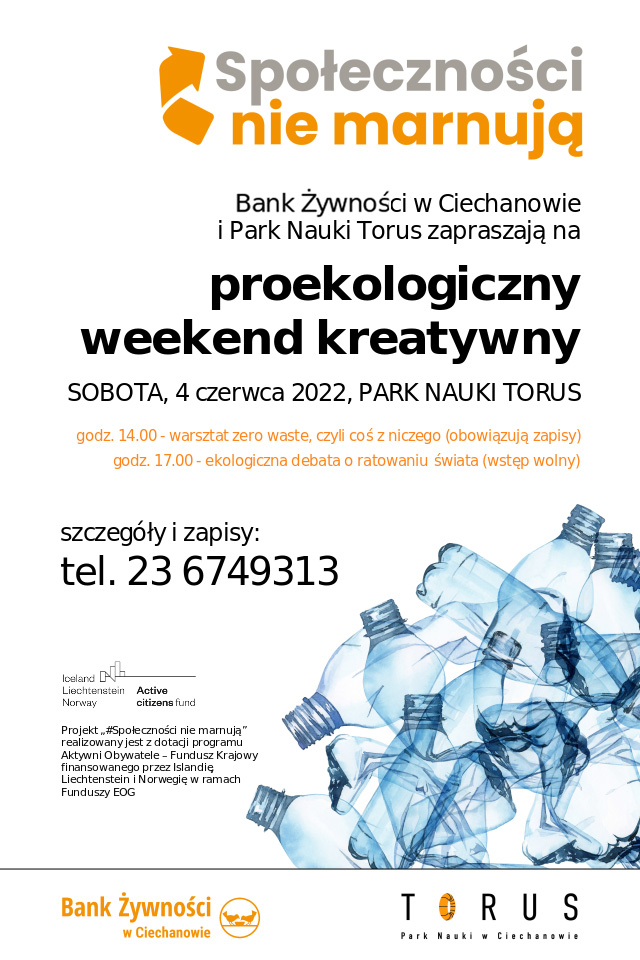 Społeczności nie marnują

Bank Żywności w Ciechanowie i Park Nauki Torus zapraszają na

proekologiczny weekend kreatywny

SOBOTA, 4 czerwca 2022, PARK NAUKI TORUS

godz. 14.00 - warsztat zero waste, czyli coś z niczego (obowiązują zapisy)
godz. 17.00 - ekologiczna debata o ratowaniu świata (wstęp wolny)

szczegóły i zapisy:
tel. 23 6749313

Iceland Liechtenstein Norway
Active citizens fund

Projekt „#Społeczności nie marnują" realizowany jest z dotacji programu Aktywni Obywatele – Fundusz Krajowy finansowanego przez Islandię, Liechtenstein i Norwegię w ramach Funduszy EOG

Bank Żywności w Ciechanowie

TORUS
Park Nauki w Ciechanowie